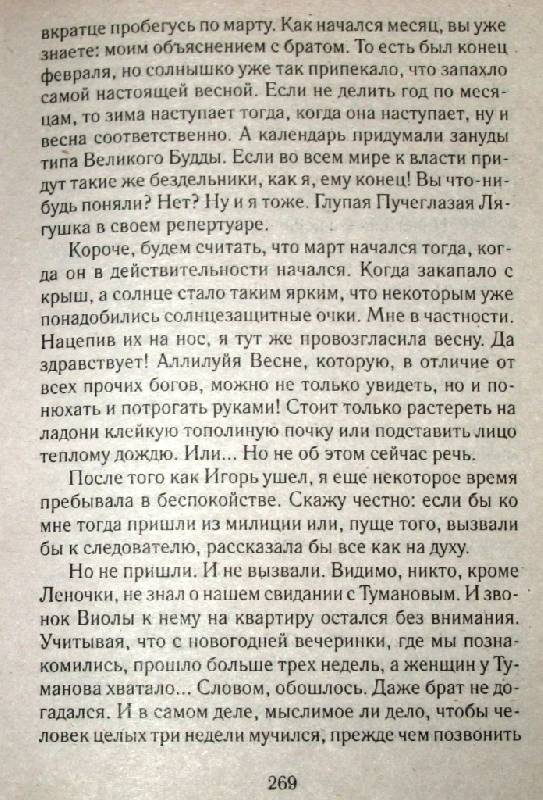 вкратце пробегусь по марту. Как начался месяц, вы уже знаете: моим объяснением с братом. То есть был конец февраля, но солнышко уже так припекало, что запахло самой настоящей весной. Если не делить год по месяцам, то зима наступает тогда, когда она наступает, ну и весна соответственно. А календарь придумали зануды типа Великого Будды. Если во всем мире к власти придут такие же бездельники, как я, ему конец! Вы что-нибудь поняли? Нет? Ну и я тоже. Глупая Пучеглазая Лягушка в своем репертуаре.

Короче, будем считать, что март начался тогда, когда он в действительности начался. Когда закапало с крыш, а солнце стало таким ярким, что некоторым уже понадобились солнцезащитные очки. Мне в частности. Нацепив их на нос, я тут же провозгласила весну. Да здравствует! Аллилуйя Весне, которую, в отличие от всех прочих богов, можно не только увидеть, но и понюхать и потрогать руками! Стоит только растереть на ладони клейкую тополиную почку или подставить лицо теплому дождю. Или... Но не об этом сейчас речь.

После того как Игорь ушел, я еще некоторое время пребывала в беспокойстве. Скажу честно: если бы ко мне тогда пришли из милиции или, пуще того, вызвали бы к следователю, рассказала бы все как на духу.

Но не пришли. И не вызвали. Видимо, никто, кроме Леночки, не знал о нашем свидании с Тумановым. И звонок Виолы к нему на квартиру остался без внимания. Учитывая, что с новогодней вечеринки, где мы познакомились, прошло больше трех недель, а женщин у Туманова хватало... Словом, обошлось. Даже брат не догадался. И в самом деле, мыслимое ли дело, чтобы человек целых три недели мучился, прежде чем позвонить

269